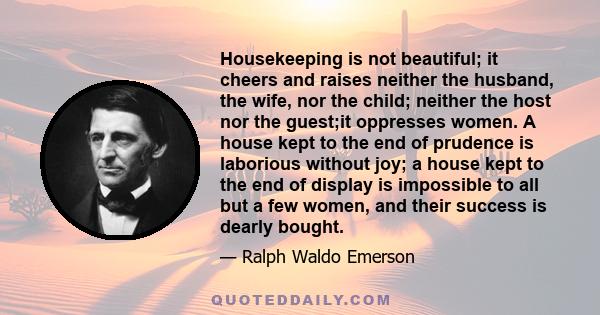 Housekeeping is not beautiful; it cheers and raises neither the husband, the wife, nor the child; neither the host nor the guest;it oppresses women. A house kept to the end of prudence is laborious without joy; a house kept to the end of display is impossible to all but a few women, and their success is dearly bought.

— Ralph Waldo Emerson

QUOTEDDAILY.COM